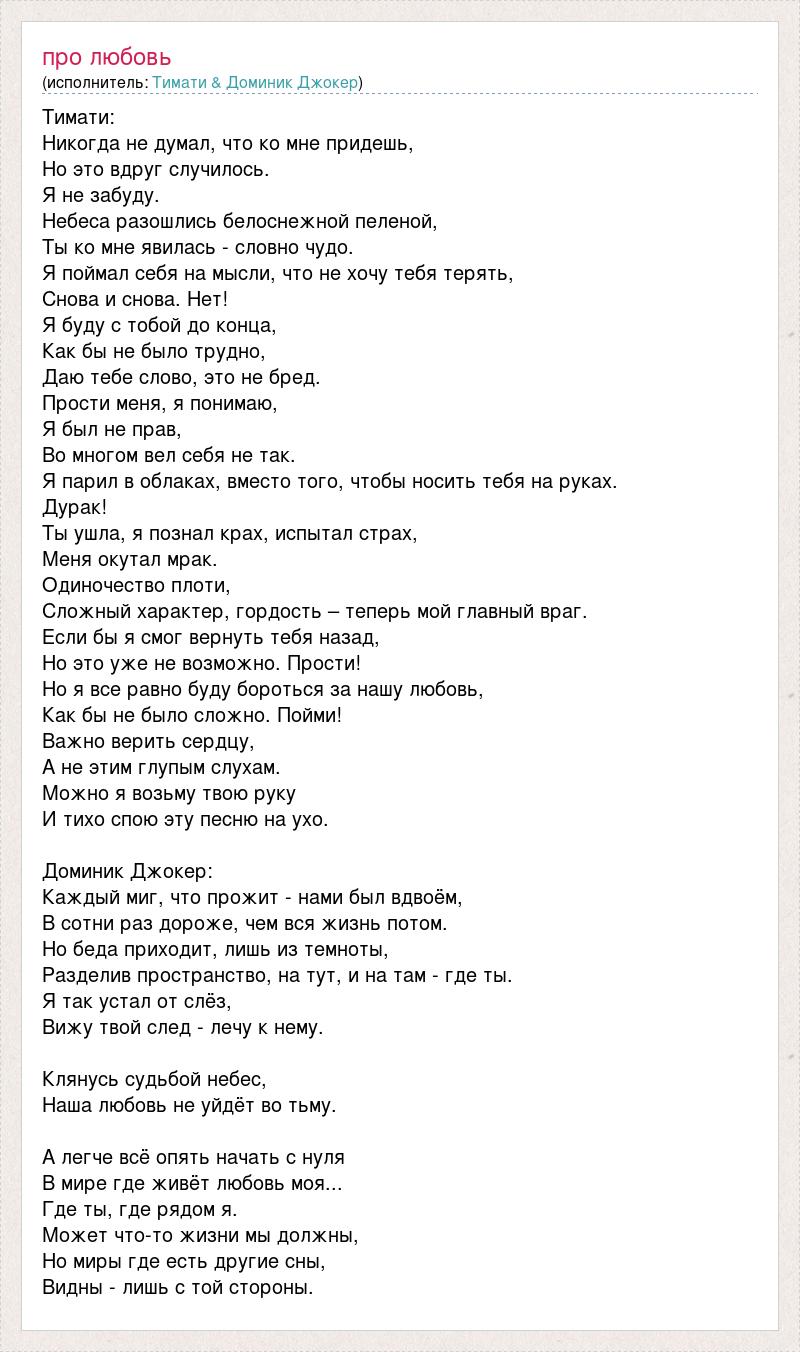 про любовь
(исполнитель: Тимати & Доминик Джокер)

Тимати:
Никогда не думал, что ко мне придешь,
Но это вдруг случилось.
Я не забуду.
Небеса разошлись белоснежной пеленой,
Ты ко мне явилась - словно чудо.
Я поймал себя на мысли, что не хочу тебя терять,
Снова и снова. Нет!
Я буду с тобой до конца,
Как бы не было трудно,
Даю тебе слово, это не бред.
Прости меня, я понимаю,
Я был не прав,
Во многом вел себя не так.
Я парил в облаках, вместо того, чтобы носить тебя на руках.
Дурак!
Ты ушла, я познал крах, испытал страх,
Меня окутал мрак.
Одиночество плоти,
Сложный характер, гордость – теперь мой главный враг.
Если бы я смог вернуть тебя назад,
Но это уже не возможно. Прости!
Но я все равно буду бороться за нашу любовь,
Как бы не было сложно. Пойми!
Важно верить сердцу,
А не этим глупым слухам.
Можно я возьму твою руку
И тихо спою эту песню на ухо.

Доминик Джокер:
Каждый миг, что прожит - нами был вдвоём,
В сотни раз дороже, чем вся жизнь потом.
Но беда приходит, лишь из темноты,
Разделив пространство, на тут, и на там - где ты.
Я так устал от слёз,
Вижу твой след - лечу к нему.

Клянусь судьбой небес,
Наша любовь не уйдёт во тьму.

А легче всё опять начать с нуля
В мире где живёт любовь моя...
Где ты, где рядом я.
Может что-то жизни мы должны,
Но миры где есть другие сны,
Видны - лишь с той стороны.